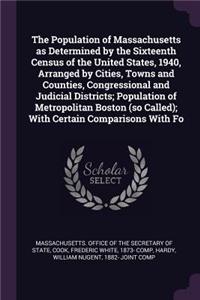 The Population of Massachusetts as Determined by the Sixteenth Census of the United States, 1940, Arranged by Cities, Towns and Counties, Congressional and Judicial Districts; Population of Metropolitan Boston (so Called); With Certain Comparisons With Fo

Scholar SELECT

MASSACHUSETTS. OFFICE OF THE SECRETARY OF STATE, COOK, FREDERIC WHITE, 1873- COMP, HARDY, WILLIAM NUGENT, 1882- JOINT COMP